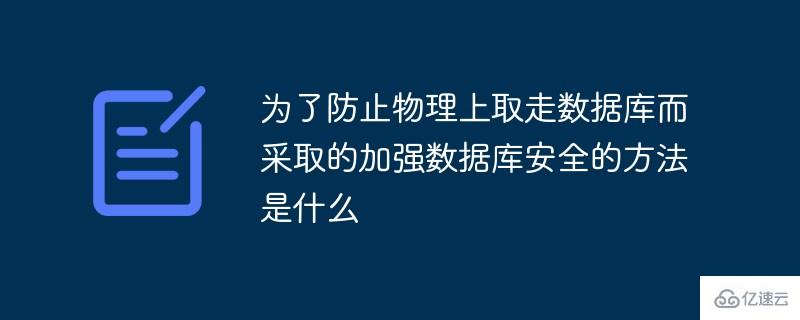 为了防止物理上取走数据库而采取的加强数据库安全的方法是什么

亿速云